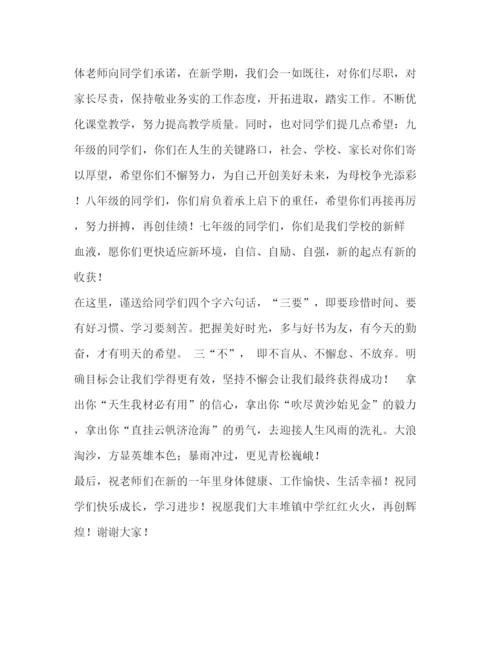 体老师向同学们承诺，在新学期，我们会一如既往，对你们尽职，对家长尽责，保持敬业务实的工作态度，开拓进取，踏实工作。不断优化课堂教学，努力提高教学质量。同时，也对同学们提几点希望：九年级的同学们，你们在人生的关键路口，社会、学校、家长对你们寄以厚望，希望你们不懈努力，为自己开创美好未来，为母校争光添彩！八年级的同学们，你们肩负着承上启下的重任，希望你们再接再厉，努力拼搏，再创佳绩！七年级的同学们，你们是我们学校的新鲜血液，愿你们更快适应新环境，自信、自励、自强，新的起点有新的收获！

在这里，谨送给同学们四个字六句话，“三要”，即要珍惜时间、要有好习惯、学习要刻苦。把握美好时光，多与好书为友，有今天的勤奋，才有明天的希望。 三“不”， 即不盲从、不懈怠、不放弃。明确目标会让我们学得更有效，坚持不懈会让我们最终获得成功！ 拿出你“天生我材必有用”的信心，拿出你“吹尽黄沙始见金”的毅力，拿出你“直挂云帆济沧海”的勇气，去迎接人生风雨的洗礼。大浪淘沙，方显英雄本色；暴雨冲过，更见青松巍峨！

最后，祝老师们在新的一年里身体健康、工作愉快、生活幸福！祝同学们快乐成长，学习进步！祝愿我们大丰堆镇中学红红火火，再创辉煌！谢谢大家！